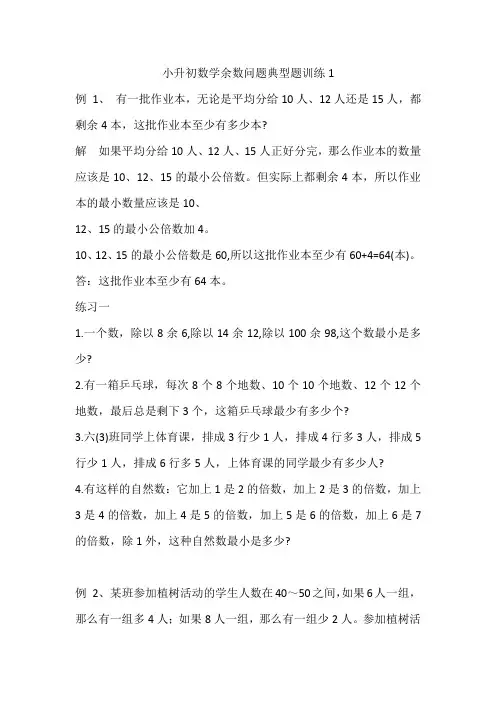 小升初数学余数问题典型题训练 1

例 1、 有一批作业本，无论是平均分给 10 人、12 人还是 15 人，都剩余 4 本，这批作业本至少有多少本?

解 如果平均分给 10 人、12 人、15 人正好分完，那么作业本的数量应该是 10、12、15 的最小公倍数。但实际上都剩余 4 本，所以作业本的最小数量应该是 10、

12、15 的最小公倍数加 4。

10、12、15 的最小公倍数是 60,所以这批作业本至少有 60+4=64(本)。

答：这批作业本至少有 64 本。

练习一

1.一个数，除以 8 余 6,除以 14 余 12,除以 100 余 98,这个数最小是多少?

2.有一箱乒乓球，每次 8 个 8 个地数、10 个 10 个地数、12 个 12 个地数，最后总是剩下 3 个，这箱乒乓球最少有多少个?

3.六(3)班同学上体育课，排成 3 行少 1 人，排成 4 行多 3 人，排成 5 行少 1 人，排成 6 行多 5 人，上体育课的同学最少有多少人?

4.有这样的自然数：它加上 1 是 2 的倍数，加上 2 是 3 的倍数，加上 3 是 4 的倍数，加上 4 是 5 的倍数，加上 5 是 6 的倍数，加上 6 是 7 的倍数，除 1 外，这种自然数最小是多少?

例 2、某班参加植树活动的学生人数在 40～50 之间,如果 6 人一组，那么有一组多 4 人；如果 8 人一组，那么有一组少 2 人。参加植树活